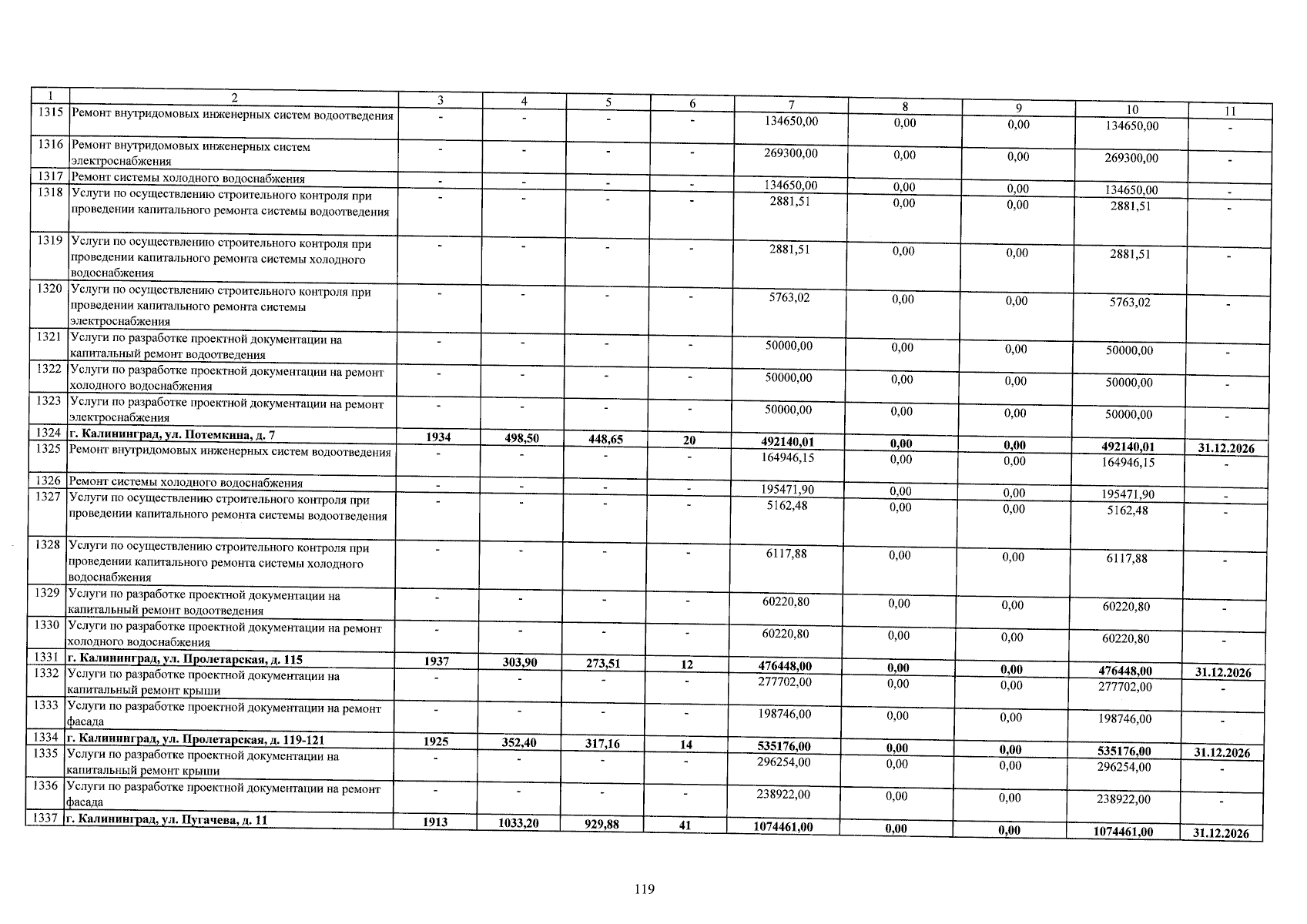 | 1 | 2 | 3 | 4 | 5 | 6 | 7 | 8 | 9 | 10 | 11 |
|---|---|---|---|---|---|---|---|---|---|---|
| 1315 | Ремонт внутридомовых инженерных систем водоотведения | - | - | - | - | 134650,00 | 0,00 | 0,00 | 134650,00 | - |
| 1316 | Ремонт внутридомовых инженерных систем электроснабжения | - | - | - | - | 269300,00 | 0,00 | 0,00 | 269300,00 | - |
| 1317 | Ремонт системы холодного водоснабжения | - | - | - | - | 134650,00 | 0,00 | 0,00 | 134650,00 | - |
| 1318 | Услуги по осуществлению строительного контроля при проведении капитального ремонта системы водоотведения | - | - | - | - | 2881,51 | 0,00 | 0,00 | 2881,51 | - |
| 1319 | Услуги по осуществлению строительного контроля при проведении капитального ремонта системы холодного водоснабжения | - | - | - | - | 2881,51 | 0,00 | 0,00 | 2881,51 | - |
| 1320 | Услуги по осуществлению строительного контроля при проведении капитального ремонта системы электроснабжения | - | - | - | - | 5763,02 | 0,00 | 0,00 | 5763,02 | - |
| 1321 | Услуги по разработке проектной документации на капитальный ремонт водоотведения | - | - | - | - | 50000,00 | 0,00 | 0,00 | 50000,00 | - |
| 1322 | Услуги по разработке проектной документации на ремонт холодного водоснабжения | - | - | - | - | 50000,00 | 0,00 | 0,00 | 50000,00 | - |
| 1323 | Услуги по разработке проектной документации на ремонт электроснабжения | - | - | - | - | 50000,00 | 0,00 | 0,00 | 50000,00 | - |
| 1324 | г. Калининград, ул. Потемкина, д. 7 | 1934 | 498,50 | 448,65 | 20 | 492140,01 | 0,00 | 0,00 | 492140,01 | 31.12.2026 |
| 1325 | Ремонт внутридомовых инженерных систем водоотведения | - | - | - | - | 164946,15 | 0,00 | 0,00 | 164946,15 | - |
| 1326 | Ремонт системы холодного водоснабжения | - | - | - | - | 195471,90 | 0,00 | 0,00 | 195471,90 | - |
| 1327 | Услуги по осуществлению строительного контроля при проведении капитального ремонта системы водоотведения | - | - | - | - | 5162,48 | 0,00 | 0,00 | 5162,48 | - |
| 1328 | Услуги по осуществлению строительного контроля при проведении капитального ремонта системы холодного водоснабжения | - | - | - | - | 6117,88 | 0,00 | 0,00 | 6117,88 | - |
| 1329 | Услуги по разработке проектной документации на капитальный ремонт водоотведения | - | - | - | - | 60220,80 | 0,00 | 0,00 | 60220,80 | - |
| 1330 | Услуги по разработке проектной документации на ремонт холодного водоснабжения | - | - | - | - | 60220,80 | 0,00 | 0,00 | 60220,80 | - |
| 1331 | г. Калининград, ул. Пролетарская, д. 115 | 1937 | 303,90 | 273,51 | 12 | 476448,00 | 0,00 | 0,00 | 476448,00 | 31.12.2026 |
| 1332 | Услуги по разработке проектной документации на капитальный ремонт крыши | - | - | - | - | 277702,00 | 0,00 | 0,00 | 277702,00 | - |
| 1333 | Услуги по разработке проектной документации на ремонт фасада | - | - | - | - | 198746,00 | 0,00 | 0,00 | 198746,00 | - |
| 1334 | г. Калининград, ул. Пролетарская, д. 119-121 | 1925 | 352,40 | 317,16 | 14 | 535176,00 | 0,00 | 0,00 | 535176,00 | 31.12.2026 |
| 1335 | Услуги по разработке проектной документации на капитальный ремонт крыши | - | - | - | - | 296254,00 | 0,00 | 0,00 | 296254,00 | - |
| 1336 | Услуги по разработке проектной документации на ремонт фасада | - | - | - | - | 238922,00 | 0,00 | 0,00 | 238922,00 | - |
| 1337 | г. Калининград, ул. Пугачева, д. 11 | 1913 | 1033,20 | 929,88 | 41 | 1074461,00 | 0,00 | 0,00 | 1074461,00 | 31.12.2026 |

119